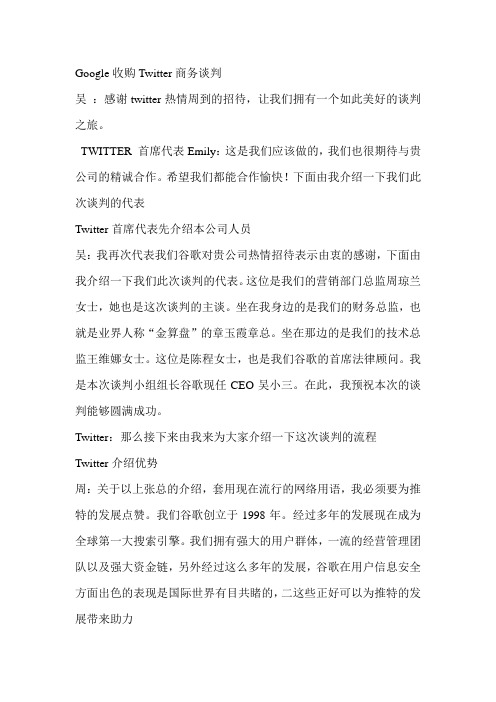 Google 收购 Twitter 商务谈判

吴 ：感谢 twitter 热情周到的招待，让我们拥有一个如此美好的谈判之旅。

TWITTER 首席代表 Emily：这是我们应该做的，我们也很期待与贵公司的精诚合作。希望我们都能合作愉快！下面由我介绍一下我们此次谈判的代表

Twitter 首席代表先介绍本公司人员

吴：我再次代表我们谷歌对贵公司热情招待表示由衷的感谢，下面由我介绍一下我们此次谈判的代表。这位是我们的营销部门总监周琼兰女士，她也是这次谈判的主谈。坐在我身边的是我们的财务总监，也就是业界人称“金算盘”的章玉霞章总。坐在那边的是我们的技术总监王维娜女士。这位是陈程女士，也是我们谷歌的首席法律顾问。我是本次谈判小组组长谷歌现任 CEO 吴小三。在此，我预祝本次的谈判能够圆满成功。

Twitter：那么接下来由我来为大家介绍一下这次谈判的流程

Twitter 介绍优势

周：关于以上张总的介绍，套用现在流行的网络用语，我必须要为推特的发展点赞。我们谷歌创立于 1998 年。经过多年的发展现在成为全球第一大搜索引擎。我们拥有强大的用户群体，一流的经营管理团队以及强大资金链，另外经过这么多年的发展，谷歌在用户信息安全方面出色的表现是国际世界有目共睹的，二这些正好可以为推特的发展带来助力